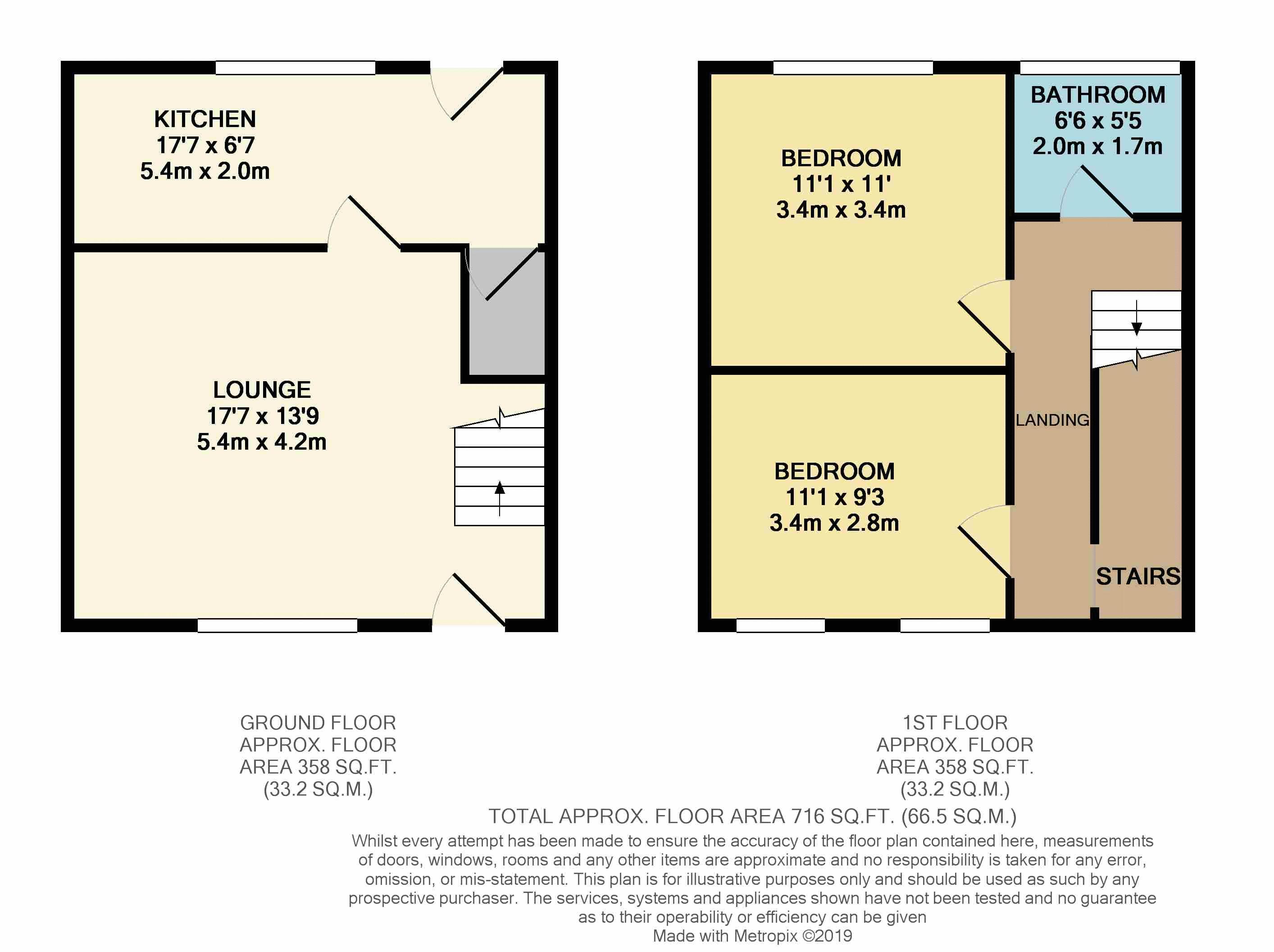 KITCHEN
17'7 x 6'7
5.4m x 2.0m

LOUNGE
17'7 x 13'9
5.4m x 4.2m

BEDROOM
11'1 x 11'
3.4m x 3.4m

BATHROOM
6'6 x 5'5
2.0m x 1.7m

LANDING

BEDROOM
11'1 x 9'3
3.4m x 2.8m

STAIRS

GROUND FLOOR
APPROX. FLOOR
AREA 358 SQ.FT.
(33.2 SQ.M.)

1ST FLOOR
APPROX. FLOOR
AREA 358 SQ.FT.
(33.2 SQ.M.)

TOTAL APPROX. FLOOR AREA 716 SQ.FT. (66.5 SQ.M.)
Whilst every attempt has been made to ensure the accuracy of the floor plan contained here, measurements of doors, windows, rooms and any other items are approximate and no responsibility is taken for any error, omission, or mis-statement. This plan is for illustrative purposes only and should be used as such by any prospective purchaser. The services, systems and appliances shown have not been tested and no guarantee as to their operability or efficiency can be given
Made with Metropix ©2019